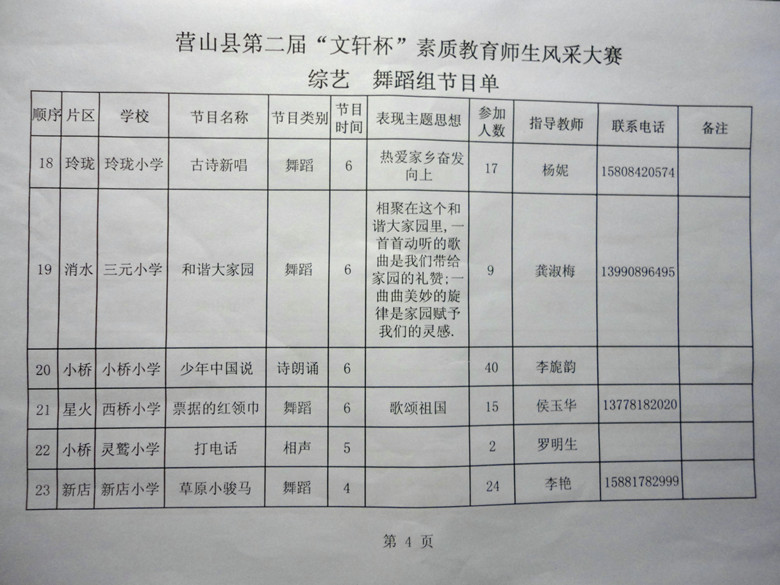 营山县第二届“文轩杯”素质教育师生风采大赛
综艺 舞蹈组节目单

| 顺序 | 片区 | 学校 | 节目名称 | 节目类别 | 节目时间 | 表现主题思想 | 参加人数 | 指导教师 | 联系电话 | 备注 |
|---|---|---|---|---|---|---|---|---|---|---|
| 18 | 玲珑 | 玲珑小学 | 古诗新唱 | 舞蹈 | 6 | 热爱家乡奋发向上 | 17 | 杨妮 | 15808420574 | |
| 19 | 消水 | 三元小学 | 和谐大家园 | 舞蹈 | 6 | 相聚在这个和谐大家园里，一首首动听的歌曲是我们带给家园的礼赞；一曲曲美妙的旋律是家园赋予我们的灵感. | 9 | 龚淑梅 | 13990896495 | |
| 20 | 小桥 | 小桥小学 | 少年中国说 | 诗朗诵 | 6 | | 40 | 李旎韵 | | |
| 21 | 星火 | 西桥小学 | 票据的红领巾 | 舞蹈 | 6 | 歌颂祖国 | 15 | 侯玉华 | 13778182020 | |
| 22 | 小桥 | 灵鹫小学 | 打电话 | 相声 | 5 | | 2 | 罗明生 | | |
| 23 | 新店 | 新店小学 | 草原小骏马 | 舞蹈 | 4 | | 24 | 李艳 | 15881782999 | |

第 4 页